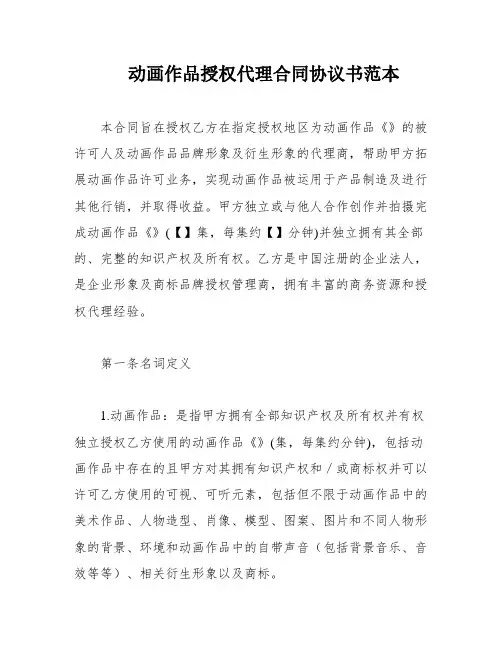 动画作品授权代理合同协议书范本

本合同旨在授权乙方在指定授权地区为动画作品《》的被许可人及动画作品品牌形象及衍生形象的代理商，帮助甲方拓展动画作品许可业务，实现动画作品被运用于产品制造及进行其他行销，并取得收益。甲方独立或与他人合作创作并拍摄完成动画作品《》(【】集，每集约【】分钟)并独立拥有其全部的、完整的知识产权及所有权。乙方是中国注册的企业法人，是企业形象及商标品牌授权管理商，拥有丰富的商务资源和授权代理经验。

第一条名词定义

1.动画作品：是指甲方拥有全部知识产权及所有权并有权独立授权乙方使用的动画作品《》(集，每集约分钟)，包括动画作品中存在的且甲方对其拥有知识产权和／或商标权并可以许可乙方使用的可视、可听元素，包括但不限于动画作品中的美术作品、人物造型、肖像、模型、图案、图片和不同人物形象的背景、环境和动画作品中的自带声音（包括背景音乐、音效等等）、相关衍生形象以及商标。